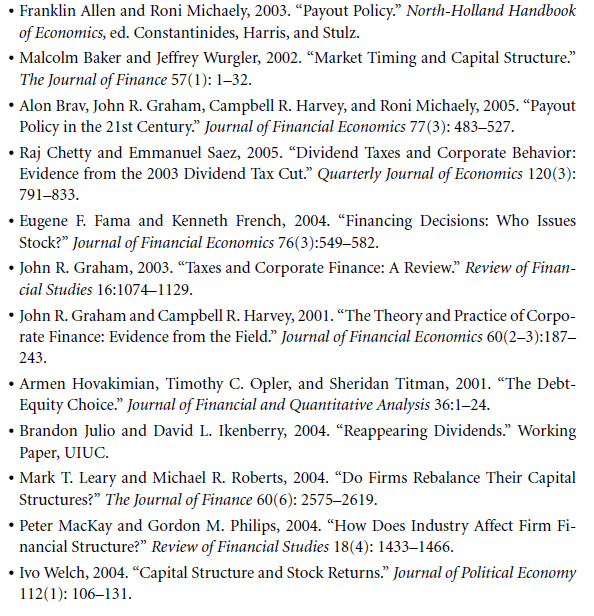 • Franklin Allen and Roni Michaely, 2003. "Payout Policy." North-Holland Handbook of Economics, ed. Constantinides, Harris, and Stulz.

• Malcolm Baker and Jeffrey Wurgler, 2002. "Market Timing and Capital Structure." The Journal of Finance 57(1): 1–32.

• Alon Brav, John R. Graham, Campbell R. Harvey, and Roni Michaely, 2005. "Payout Policy in the 21st Century." Journal of Financial Economics 77(3): 483–527.

• Raj Chetty and Emmanuel Saez, 2005. "Dividend Taxes and Corporate Behavior: Evidence from the 2003 Dividend Tax Cut." Quarterly Journal of Economics 120(3): 791–833.

• Eugene F. Fama and Kenneth French, 2004. "Financing Decisions: Who Issues Stock?" Journal of Financial Economics 76(3):549–582.

• John R. Graham, 2003. "Taxes and Corporate Finance: A Review." Review of Financial Studies 16:1074–1129.

• John R. Graham and Campbell R. Harvey, 2001. "The Theory and Practice of Corporate Finance: Evidence from the Field." Journal of Financial Economics 60(2–3):187–243.

• Armen Hovakimian, Timothy C. Opler, and Sheridan Titman, 2001. "The Debt-Equity Choice." Journal of Financial and Quantitative Analysis 36:1–24.

• Brandon Julio and David L. Ikenberry, 2004. "Reappearing Dividends." Working Paper, UIUC.

• Mark T. Leary and Michael R. Roberts, 2004. "Do Firms Rebalance Their Capital Structures?" The Journal of Finance 60(6): 2575–2619.

• Peter MacKay and Gordon M. Philips, 2004. "How Does Industry Affect Firm Financial Structure?" Review of Financial Studies 18(4): 1433–1466.

• Ivo Welch, 2004. "Capital Structure and Stock Returns." Journal of Political Economy 112(1): 106–131.